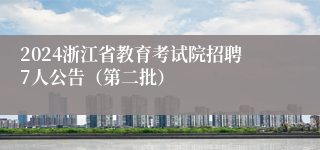 2024浙江省教育考试院招聘7人公告（第二批）